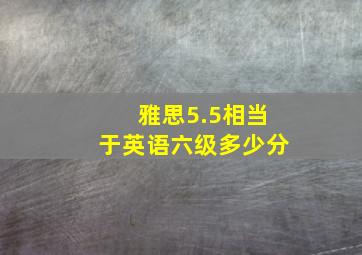 雅思5.5相当于英语六级多少分